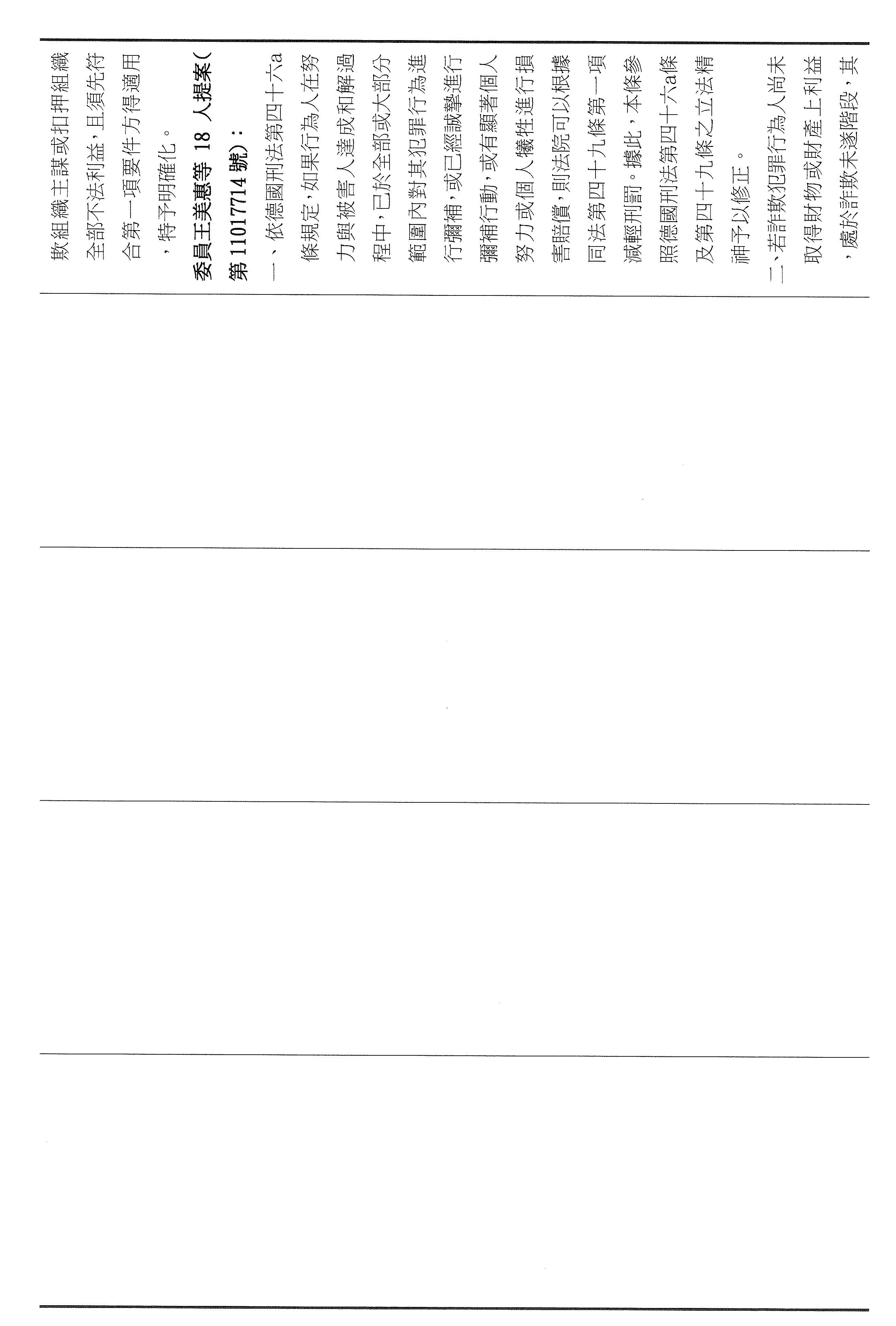 欺組織主謀或扣押組織全部不法利益，且須先符合第一項要件方得適用，特予明確化。

委員王美惠等 18 人提案(第 11017714 號)：

一、依德國刑法第四十六a條規定，如果行為人在努力與被害人達成和解過程中，已於全部或大部分範圍內對其犯罪行為進行彌補，或已經誠摯進行彌補行動，或有顯著個人努力或個人犧牲進行損害賠償，則法院可以根據同法第四十九條第一項減輕刑罰。據此，本條參照德國刑法第四十六a條及第四十九條之立法精神予以修正。

二、若詐欺犯罪行為人尚未取得財物或財產上利益，處於詐欺未遂階段，其